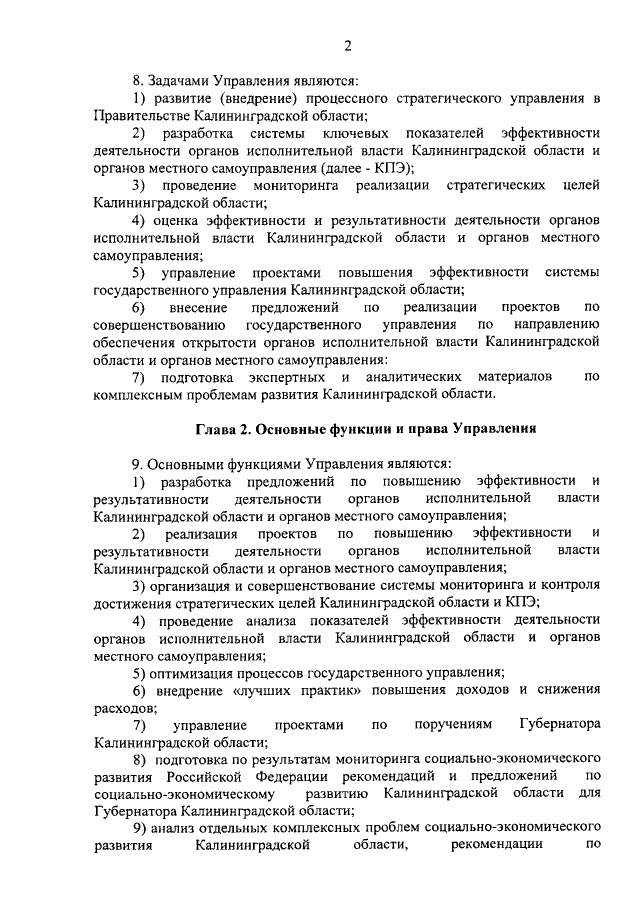 2

8. Задачами Управления являются:

1) развитие (внедрение) процессного стратегического управления в Правительстве Калининградской области;

2) разработка системы ключевых показателей эффективности деятельности органов исполнительной власти Калининградской области и органов местного самоуправления (далее - КПЭ);

3) проведение мониторинга реализации стратегических целей Калининградской области;

4) оценка эффективности и результативности деятельности органов исполнительной власти Калининградской области и органов местного самоуправления;

5) управление проектами повышения эффективности системы государственного управления Калининградской области;

6) внесение предложений по реализации проектов по совершенствованию государственного управления по направлению обеспечения открытости органов исполнительной власти Калининградской области и органов местного самоуправления:

7) подготовка экспертных и аналитических материалов по комплексным проблемам развития Калининградской области.

Глава 2. Основные функции и права Управления

9. Основными функциями Управления являются:

1) разработка предложений по повышению эффективности и результативности деятельности органов исполнительной власти Калининградской области и органов местного самоуправления;

2) реализация проектов по повышению эффективности и результативности деятельности органов исполнительной власти Калининградской области и органов местного самоуправления;

3) организация и совершенствование системы мониторинга и контроля достижения стратегических целей Калининградской области и КПЭ;

4) проведение анализа показателей эффективности деятельности органов исполнительной власти Калининградской области и органов местного самоуправления;

5) оптимизация процессов государственного управления;

6) внедрение «лучших практик» повышения доходов и снижения расходов;

7) управление проектами по поручениям Губернатора Калининградской области;

8) подготовка по результатам мониторинга социально-экономического развития Российской Федерации рекомендаций и предложений по социально-экономическому развитию Калининградской области для Губернатора Калининградской области;

9) анализ отдельных комплексных проблем социально-экономического развития Калининградской области, рекомендации по